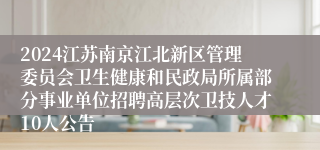 2024江苏南京江北新区管理委员会卫生健康和民政局所属部分事业单位招聘高层次卫技人才10人公告